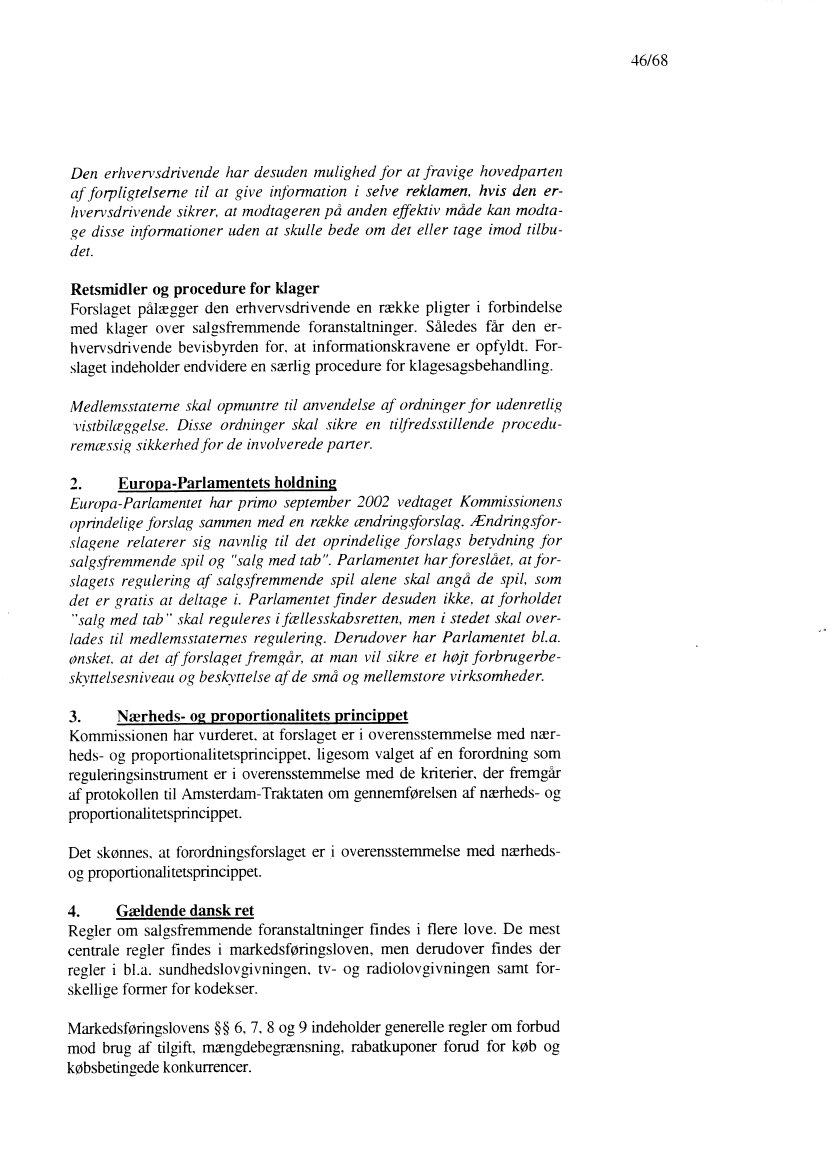 46/68

Den erhvervsdrivende har desuden mulighed for at fravige hovedparten af forpligtelserne til at give information i selve reklamen, hvis den erhvervsdrivende sikrer, at modtageren på anden effektiv måde kan modtage disse informationer uden at skulle bede om det eller tage imod tilbudet.

Retsmidler og procedure for klager
Forslaget pålægger den erhvervsdrivende en række pligter i forbindelse med klager over salgsfremmende foranstaltninger. Således får den erhvervsdrivende bevisbyrden for, at informationskravene er opfyldt. Forslaget indeholder endvidere en særlig procedure for klagesagsbehandling.

Medlemsstaterne skal opmuntre til anvendelse af ordninger for udenretlig tvistbilæggelse. Disse ordninger skal sikre en tilfredsstillende proceduremæssig sikkerhed for de involverede parter.

2. Europa-Parlamentets holdning
Europa-Parlamentet har primo september 2002 vedtaget Kommissionens oprindelige forslag sammen med en række ændringsforslag. Ændringsforslagene relaterer sig navnlig til det oprindelige forslags betydning for salgsfremmende spil og "salg med tab". Parlamentet har foreslået, at forslagets regulering af salgsfremmende spil alene skal angå de spil, som det er gratis at deltage i. Parlamentet finder desuden ikke, at forholdet "salg med tab" skal reguleres i fællesskabsretten, men i stedet skal overlades til medlemsstaternes regulering. Derudover har Parlamentet bl.a. ønsket, at det af forslaget fremgår, at man vil sikre et højt forbrugerbeskyttelsesniveau og beskyttelse af de små og mellemstore virksomheder.

3. Nærheds- og proportionalitets princippet
Kommissionen har vurderet, at forslaget er i overensstemmelse med nærheds- og proportionalitetsprincippet, ligesom valget af en forordning som reguleringsinstrument er i overensstemmelse med de kriterier, der fremgår af protokollen til Amsterdam-Traktaten om gennemførelsen af nærheds- og proportionalitetsprincippet.

Det skønnes, at forordningsforslaget er i overensstemmelse med nærheds- og proportionalitetsprincippet.

4. Gældende dansk ret
Regler om salgsfremmende foranstaltninger findes i flere love. De mest centrale regler findes i markedsføringsloven, men derudover findes der regler i bl.a. sundhedslovgivningen, tv- og radiolovgivningen samt forskellige former for kodekser.

Markedsføringslovens §§ 6, 7, 8 og 9 indeholder generelle regler om forbud mod brug af tilgift, mængdebegrænsning, rabatkuponer forud for køb og købsbetingede konkurrencer.